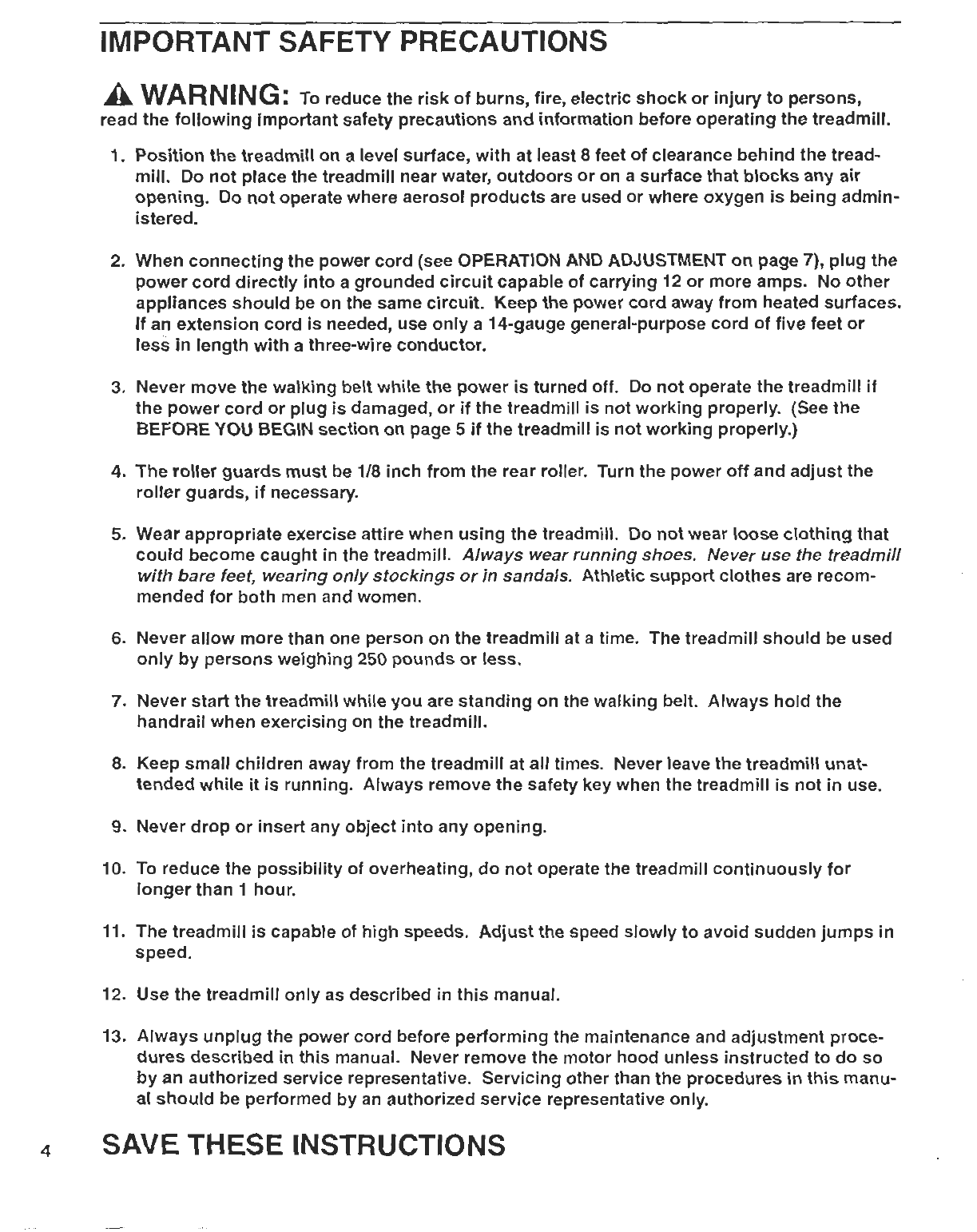 IMPORTANT SAFETY PRECAUTIONS

WARNING: To reduce the risk of burns, fire, electric shock or injury to persons, read the following important safety precautions and information before operating the treadmill.

1. Position the treadmill on a level surface, with at least 8 feet of clearance behind the treadmill. Do not place the treadmill near water, outdoors or on a surface that blocks any air opening. Do not operate where aerosol products are used or where oxygen is being administered.

2. When connecting the power cord (see OPERATION AND ADJUSTMENT on page 7), plug the power cord directly into a grounded circuit capable of carrying 12 or more amps. No other appliances should be on the same circuit. Keep the power cord away from heated surfaces. If an extension cord is needed, use only a 14-gauge general-purpose cord of five feet or less in length with a three-wire conductor.

3. Never move the walking belt while the power is turned off. Do not operate the treadmill if the power cord or plug is damaged, or if the treadmill is not working properly. (See the BEFORE YOU BEGIN section on page 5 if the treadmill is not working properly.)

4. The roller guards must be 1/8 inch from the rear roller. Turn the power off and adjust the roller guards, if necessary.

5. Wear appropriate exercise attire when using the treadmill. Do not wear loose clothing that could become caught in the treadmill. Always wear running shoes. Never use the treadmill with bare feet, wearing only stockings or in sandals. Athletic support clothes are recommended for both men and women.

6. Never allow more than one person on the treadmill at a time. The treadmill should be used only by persons weighing 250 pounds or less.

7. Never start the treadmill while you are standing on the walking belt. Always hold the handrail when exercising on the treadmill.

8. Keep small children away from the treadmill at all times. Never leave the treadmill unattended while it is running. Always remove the safety key when the treadmill is not in use.

9. Never drop or insert any object into any opening.

10. To reduce the possibility of overheating, do not operate the treadmill continuously for longer than 1 hour.

11. The treadmill is capable of high speeds. Adjust the speed slowly to avoid sudden jumps in speed.

12. Use the treadmill only as described in this manual.

13. Always unplug the power cord before performing the maintenance and adjustment procedures described in this manual. Never remove the motor hood unless instructed to do so by an authorized service representative. Servicing other than the procedures in this manual should be performed by an authorized service representative only.

4 SAVE THESE INSTRUCTIONS